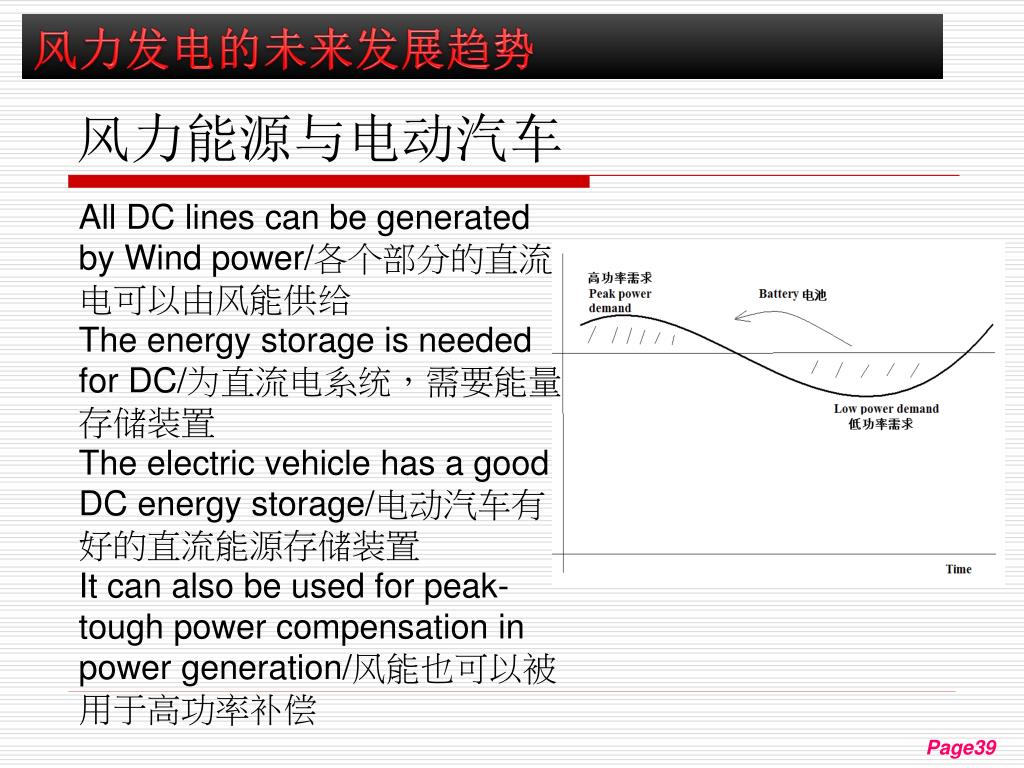 风力发电的未来发展趋势

风力能源与电动汽车

All DC lines can be generated by Wind power/各个部分的直流电可以由风能供给
The energy storage is needed for DC/为直流电系统，需要能量存储装置
The electric vehicle has a good DC energy storage/电动汽车有好的直流能源存储装置
It can also be used for peak-tough power compensation in power generation/风能也可以被用于高功率补偿

高功率需求
Peak power demand
Battery 电池
Low power demand
低功率需求
Time

Page39